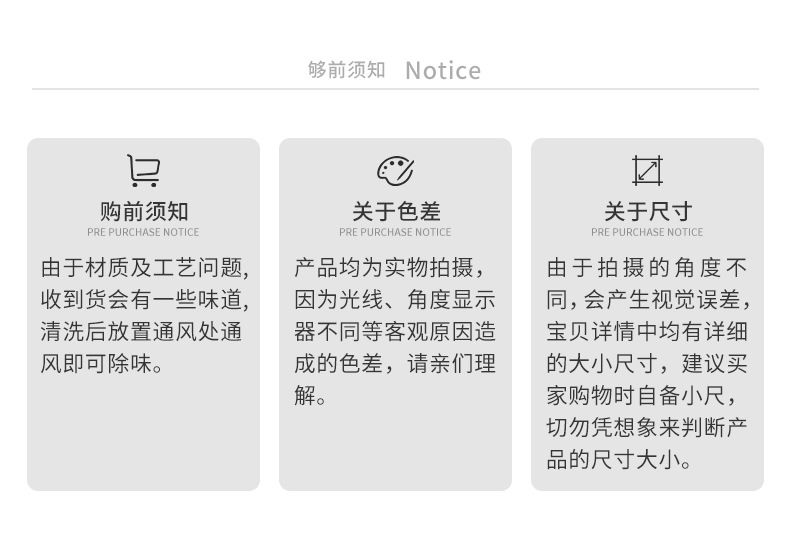 够前须知 Notice

购前须知
PRE PURCHASE NOTICE

由于材质及工艺问题,收到货会有一些味道,清洗后放置通风处通风即可除味。

关于色差
PRE PURCHASE NOTICE

产品均为实物拍摄,因为光线、角度显示器不同等客观原因造成的色差,请亲们理解。

关于尺寸
PRE PURCHASE NOTICE

由于拍摄的角度不同,会产生视觉误差,宝贝详情中均有详细的大小尺寸,建议买家购物时自备小尺,切勿凭想象来判断产品的尺寸大小。